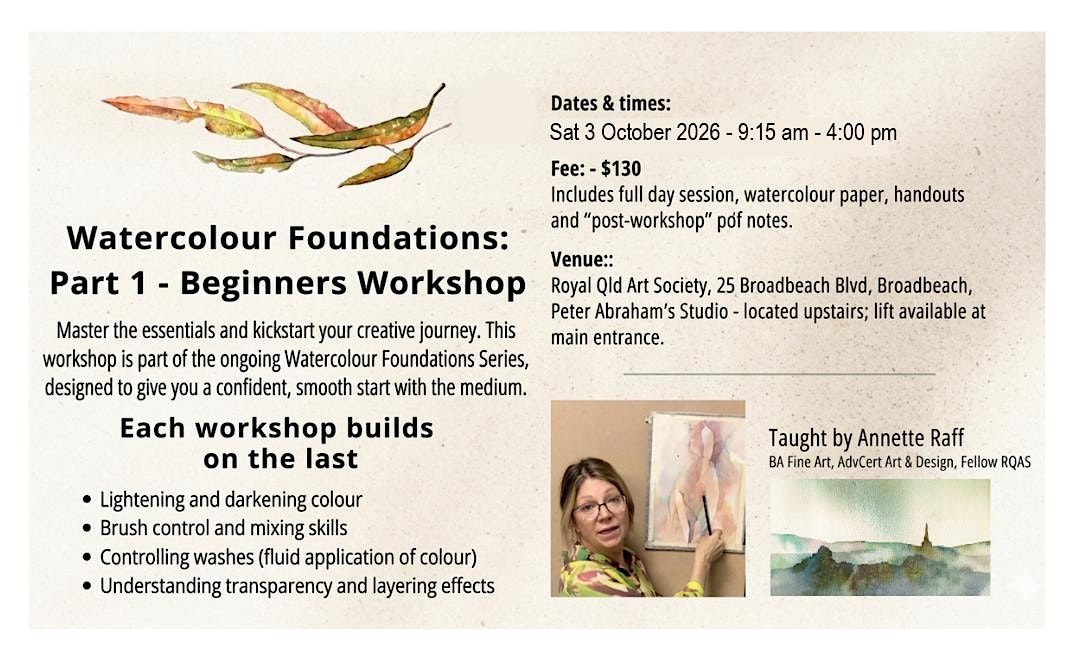 Watercolour Foundations:
Part 1 - Beginners Workshop

Master the essentials and kickstart your creative journey. This workshop is part of the ongoing Watercolour Foundations Series, designed to give you a confident, smooth start with the medium.

Each workshop builds on the last

• Lightening and darkening colour
• Brush control and mixing skills
• Controlling washes (fluid application of colour)
• Understanding transparency and layering effects

Dates & times:
Sat 3 October 2026 - 9:15 am - 4:00 pm

Fee: - $130
Includes full day session, watercolour paper, handouts and "post-workshop" pdf notes.

Venue::
Royal Qld Art Society, 25 Broadbeach Blvd, Broadbeach, Peter Abraham's Studio - located upstairs; lift available at main entrance.

Taught by Annette Raff
BA Fine Art, AdvCert Art & Design, Fellow RQAS